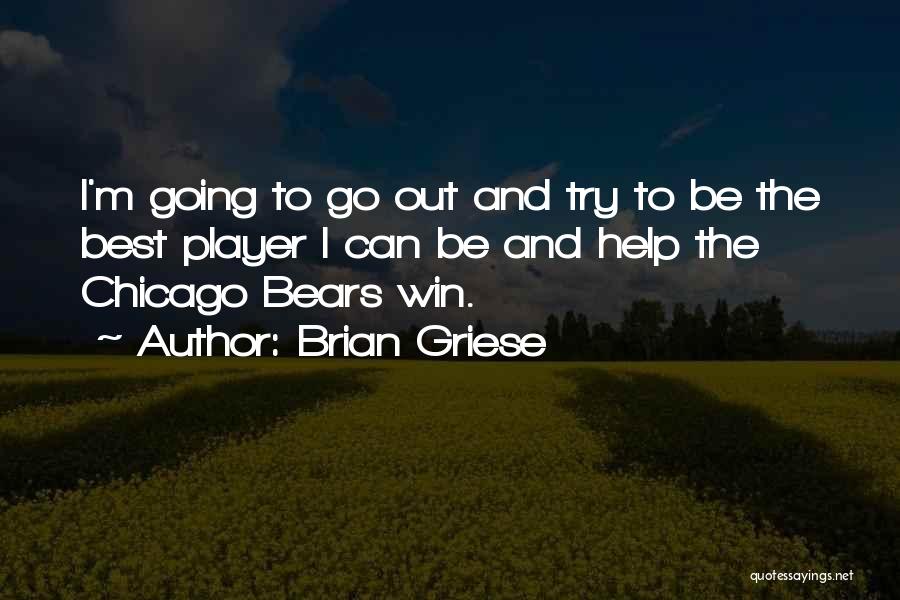 I'm going to go out and try to be the best player I can be and help the Chicago Bears win.

~ Author: Brian Griese

quotessayings.net